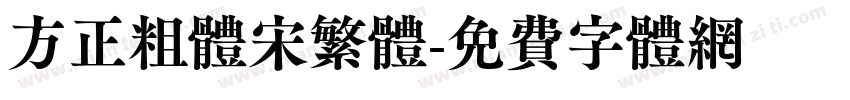 方正粗體宋繁體-免費字體網